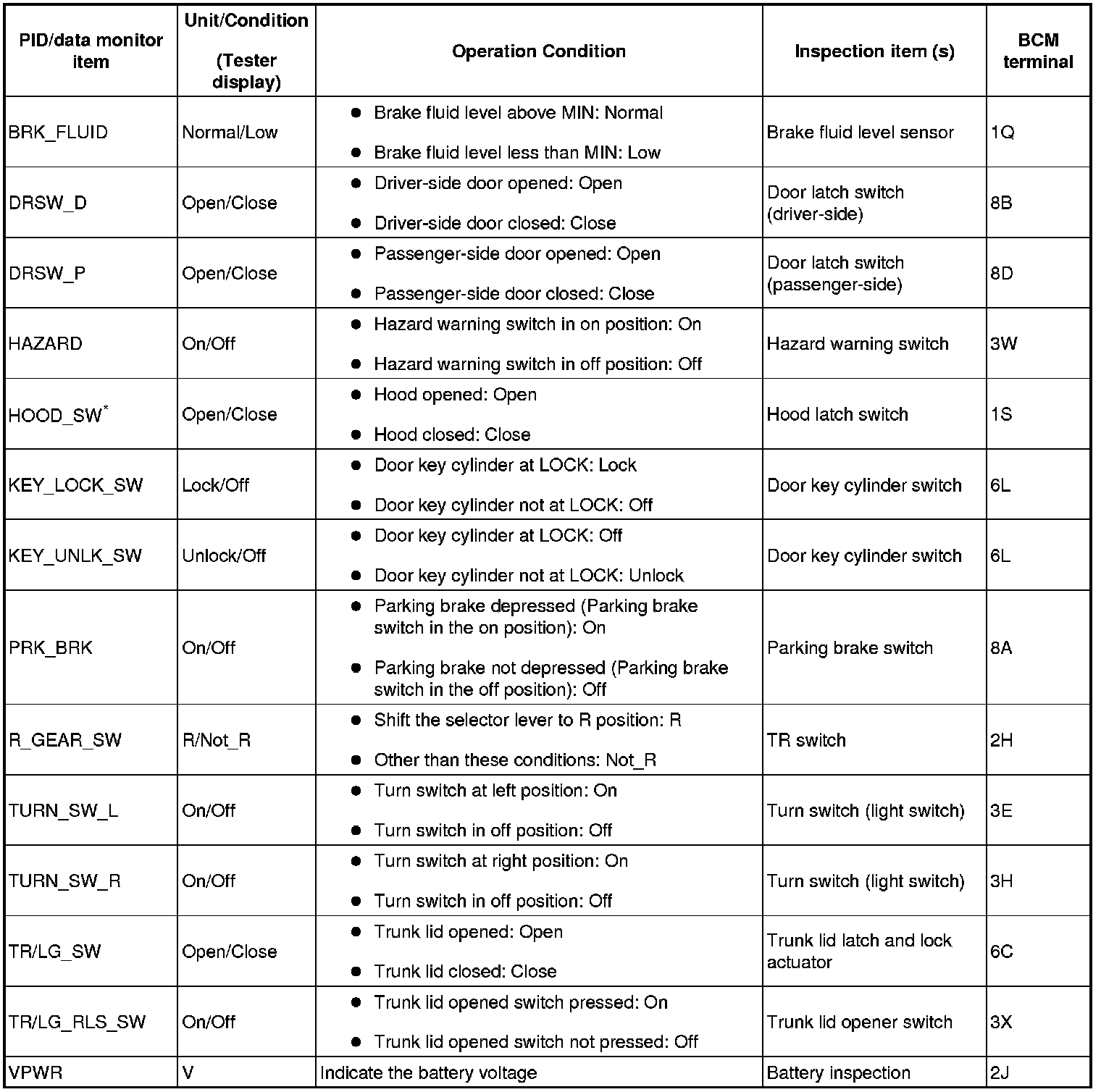 | PID/data monitor item | Unit/Condition (Tester display) | Operation Condition | Inspection item (s) | BCM terminal |
|---|---|---|---|---|
| BRK_FLUID | Normal/Low | ● Brake fluid level above MIN: Normal ● Brake fluid level less than MIN: Low | Brake fluid level sensor | 1Q |
| DRSW_D | Open/Close | ● Driver-side door opened: Open ● Driver-side door closed: Close | Door latch switch (driver-side) | 8B |
| DRSW_P | Open/Close | ● Passenger-side door opened: Open ● Passenger-side door closed: Close | Door latch switch (passenger-side) | 8D |
| HAZARD | On/Off | ● Hazard warning switch in on position: On ● Hazard warning switch in off position: Off | Hazard warning switch | 3W |
| HOOD_SW$^*$ | Open/Close | ● Hood opened: Open ● Hood closed: Close | Hood latch switch | 1S |
| KEY_LOCK_SW | Lock/Off | ● Door key cylinder at LOCK: Lock ● Door key cylinder not at LOCK: Off | Door key cylinder switch | 6L |
| KEY_UNLK_SW | Unlock/Off | ● Door key cylinder at LOCK: Off ● Door key cylinder not at LOCK: Unlock | Door key cylinder switch | 6L |
| PRK_BRK | On/Off | ● Parking brake depressed (Parking brake switch in the on position): On ● Parking brake not depressed (Parking brake switch in the off position): Off | Parking brake switch | 8A |
| R_GEAR_SW | R/Not_R | ● Shift the selector lever to R position: R ● Other than these conditions: Not_R | TR switch | 2H |
| TURN_SW_L | On/Off | ● Turn switch at left position: On ● Turn switch in off position: Off | Turn switch (light switch) | 3E |
| TURN_SW_R | On/Off | ● Turn switch at right position: On ● Turn switch in off position: Off | Turn switch (light switch) | 3H |
| TR/LG_SW | Open/Close | ● Trunk lid opened: Open ● Trunk lid closed: Close | Trunk lid latch and lock actuator | 6C |
| TR/LG_RLS_SW | On/Off | ● Trunk lid opened switch pressed: On ● Trunk lid opened switch not pressed: Off | Trunk lid opener switch | 3X |
| VPWR | V | Indicate the battery voltage | Battery inspection | 2J |